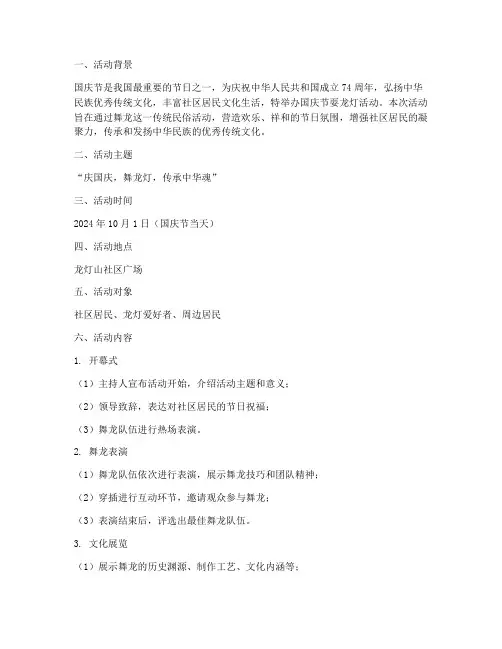 一、活动背景

国庆节是我国最重要的节日之一，为庆祝中华人民共和国成立 74 周年，弘扬中华民族优秀传统文化，丰富社区居民文化生活，特举办国庆节耍龙灯活动。本次活动旨在通过舞龙这一传统民俗活动，营造欢乐、祥和的节日氛围，增强社区居民的凝聚力，传承和发扬中华民族的优秀传统文化。

二、活动主题

“庆国庆，舞龙灯，传承中华魂”

三、活动时间

2024 年 10 月 1 日（国庆节当天）

四、活动地点

龙灯山社区广场

五、活动对象

社区居民、龙灯爱好者、周边居民

六、活动内容

1. 开幕式

（1）主持人宣布活动开始，介绍活动主题和意义；

（2）领导致辞，表达对社区居民的节日祝福；

（3）舞龙队伍进行热场表演。

2. 舞龙表演

（1）舞龙队伍依次进行表演，展示舞龙技巧和团队精神；

（2）穿插进行互动环节，邀请观众参与舞龙；

（3）表演结束后，评选出最佳舞龙队伍。

3. 文化展览

（1）展示舞龙的历史渊源、制作工艺、文化内涵等；